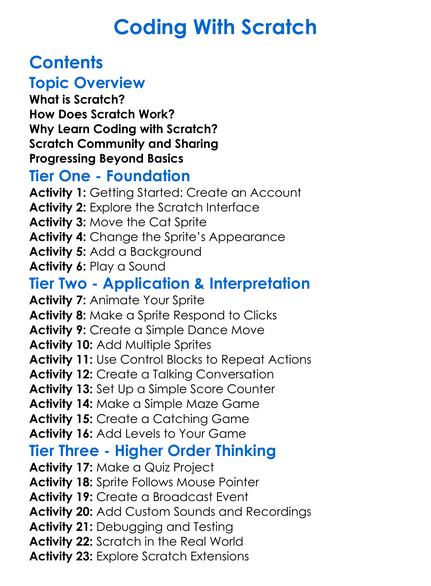 Coding With Scratch

Contents

Topic Overview

What is Scratch?
How Does Scratch Work?
Why Learn Coding with Scratch?
Scratch Community and Sharing
Progressing Beyond Basics

Tier One - Foundation

Activity 1: Getting Started: Create an Account
Activity 2: Explore the Scratch Interface
Activity 3: Move the Cat Sprite
Activity 4: Change the Sprite's Appearance
Activity 5: Add a Background
Activity 6: Play a Sound

Tier Two - Application & Interpretation

Activity 7: Animate Your Sprite
Activity 8: Make a Sprite Respond to Clicks
Activity 9: Create a Simple Dance Move
Activity 10: Add Multiple Sprites
Activity 11: Use Control Blocks to Repeat Actions
Activity 12: Create a Talking Conversation
Activity 13: Set Up a Simple Score Counter
Activity 14: Make a Simple Maze Game
Activity 15: Create a Catching Game
Activity 16: Add Levels to Your Game

Tier Three - Higher Order Thinking

Activity 17: Make a Quiz Project
Activity 18: Sprite Follows Mouse Pointer
Activity 19: Create a Broadcast Event
Activity 20: Add Custom Sounds and Recordings
Activity 21: Debugging and Testing
Activity 22: Scratch in the Real World
Activity 23: Explore Scratch Extensions